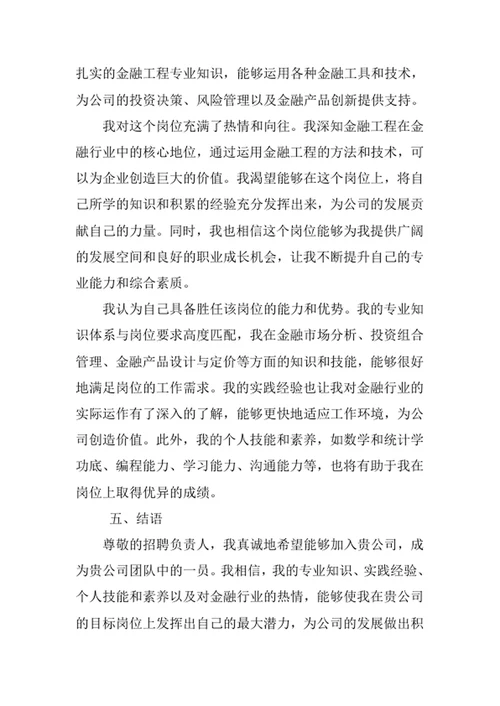 扎实的金融工程专业知识，能够运用各种金融工具和技术，为公司的投资决策、风险管理以及金融产品创新提供支持。

我对这个岗位充满了热情和向往。我深知金融工程在金融行业中的核心地位，通过运用金融工程的方法和技术，可以为企业创造巨大的价值。我渴望能够在这个岗位上，将自己所学的知识和积累的经验充分发挥出来，为公司的发展贡献自己的力量。同时，我也相信这个岗位能够为我提供广阔的发展空间和良好的职业成长机会，让我不断提升自己的专业能力和综合素质。

我认为自己具备胜任该岗位的能力和优势。我的专业知识体系与岗位要求高度匹配，我在金融市场分析、投资组合管理、金融产品设计与定价等方面的知识和技能，能够很好地满足岗位的工作需求。我的实践经验也让我对金融行业的实际运作有了深入的了解，能够更快地适应工作环境，为公司创造价值。此外，我的个人技能和素养，如数学和统计学功底、编程能力、学习能力、沟通能力等，也将有助于我在岗位上取得优异的成绩。

五、结语

尊敬的招聘负责人，我真诚地希望能够加入贵公司，成为贵公司团队中的一员。我相信，我的专业知识、实践经验、个人技能和素养以及对金融行业的热情，能够使我在贵公司的目标岗位上发挥出自己的最大潜力，为公司的发展做出积